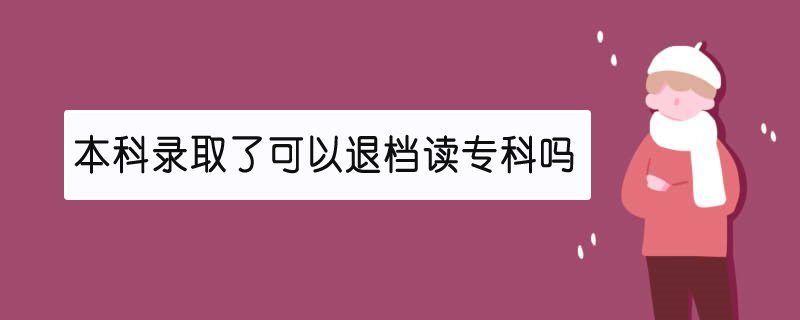 本科录取了可以退档读专科吗